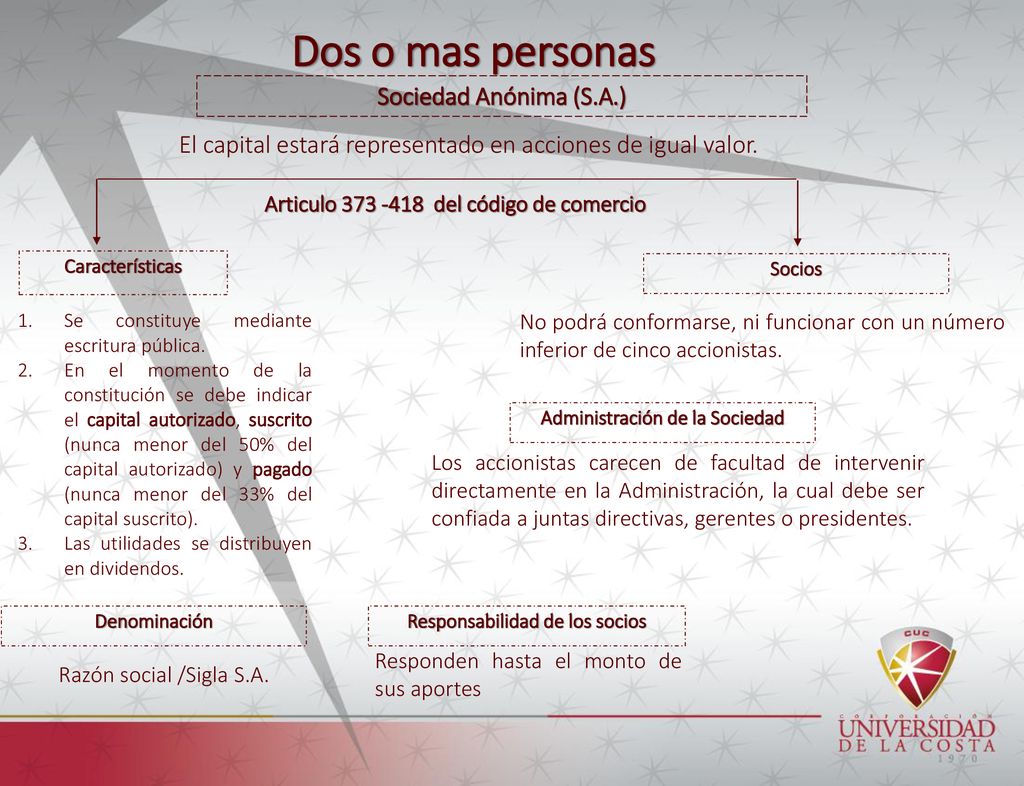 Dos o mas personas

Sociedad Anónima (S.A.)

El capital estará representado en acciones de igual valor.

Articulo 373 -418 del código de comercio

Características

1. Se constituye mediante escritura pública.
2. En el momento de la constitución se debe indicar el capital autorizado, suscrito (nunca menor del 50% del capital autorizado) y pagado (nunca menor del 33% del capital suscrito).
3. Las utilidades se distribuyen en dividendos.

Socios

No podrá conformarse, ni funcionar con un número inferior de cinco accionistas.

Administración de la Sociedad

Los accionistas carecen de facultad de intervenir directamente en la Administración, la cual debe ser confiada a juntas directivas, gerentes o presidentes.

Denominación

Razón social /Sigla S.A.

Responsabilidad de los socios

Responden hasta el monto de sus aportes

CUC

CORPORACIÓN UNIVERSIDAD DE LA COSTA 1970